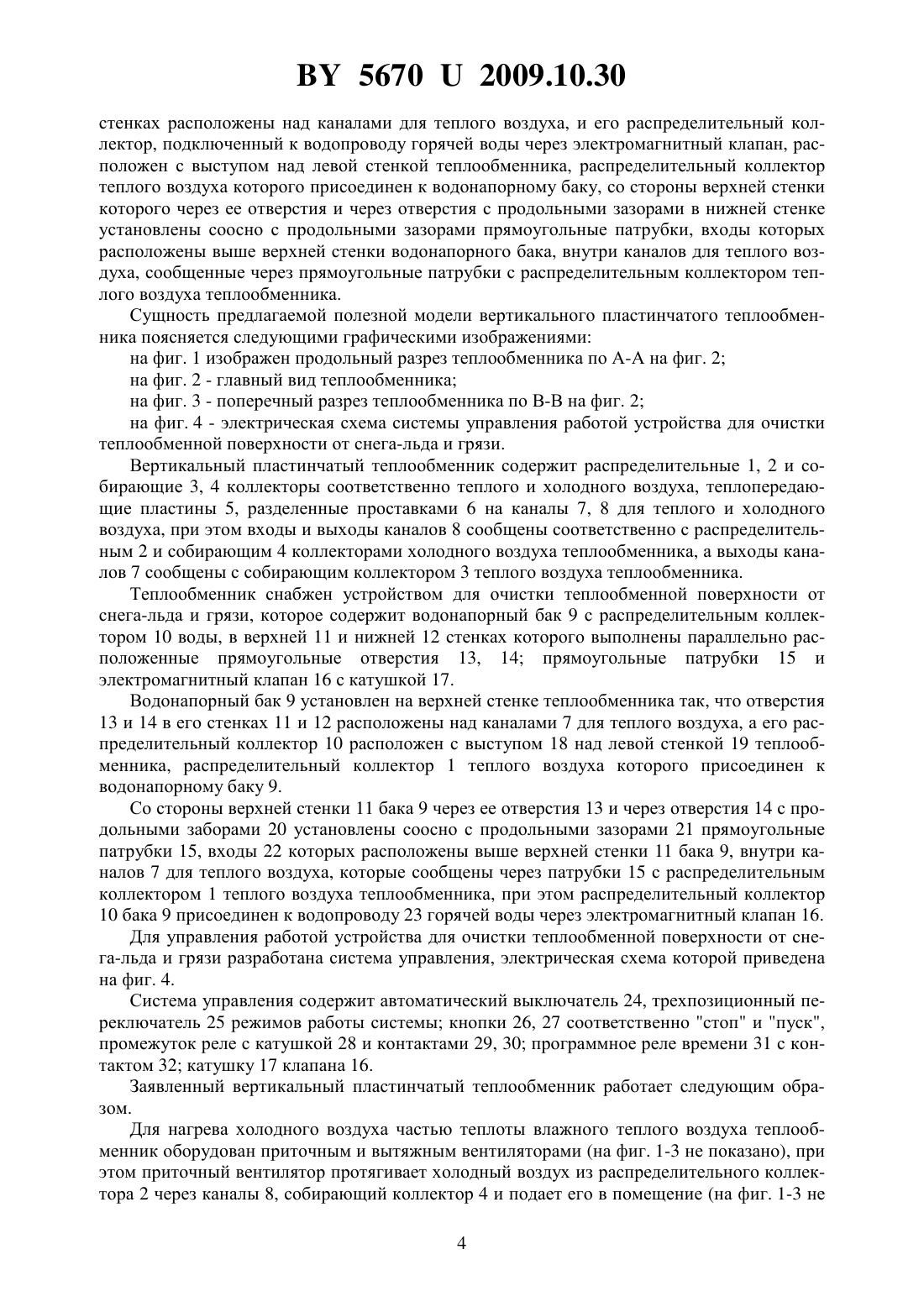 BY 5670 U 2009.10.30

стенках расположены над каналами для теплого воздуха, и его распределительный коллектор, подключенный к водопроводу горячей воды через электромагнитный клапан, расположен с выступом над левой стенкой теплообменника, распределительный коллектор теплого воздуха которого присоединен к водонапорному баку, со стороны верхней стенки которого через ее отверстия и через отверстия с продольными зазорами в нижней стенке установлены соосно с продольными зазорами прямоугольные патрубки, входы которых расположены выше верхней стенки водонапорного бака, внутри каналов для теплого воздуха, сообщенные через прямоугольные патрубки с распределительным коллектором теплого воздуха теплообменника.

Сущность предлагаемой полезной модели вертикального пластинчатого теплообменника поясняется следующими графическими изображениями:

на фиг. 1 изображен продольный разрез теплообменника по А-А на фиг. 2;

на фиг. 2 - главный вид теплообменника;

на фиг. 3 - поперечный разрез теплообменника по В-В на фиг. 2;

на фиг. 4 - электрическая схема системы управления работой устройства для очистки теплообменной поверхности от снега-льда и грязи.

Вертикальный пластинчатый теплообменник содержит распределительные 1, 2 и собирающие 3, 4 коллекторы соответственно теплого и холодного воздуха, теплопередающие пластины 5, разделенные проставками 6 на каналы 7, 8 для теплого и холодного воздуха, при этом входы и выходы каналов 8 сообщены соответственно с распределительным 2 и собирающим 4 коллекторами холодного воздуха теплообменника, а выходы каналов 7 сообщены с собирающим коллектором 3 теплого воздуха теплообменника.

Теплообменник снабжен устройством для очистки теплообменной поверхности от снега-льда и грязи, которое содержит водонапорный бак 9 с распределительным коллектором 10 воды, в верхней 11 и нижней 12 стенках которого выполнены параллельно расположенные прямоугольные отверстия 13, 14; прямоугольные патрубки 15 и электромагнитный клапан 16 с катушкой 17.

Водонапорный бак 9 установлен на верхней стенке теплообменника так, что отверстия 13 и 14 в его стенках 11 и 12 расположены над каналами 7 для теплого воздуха, а его распределительный коллектор 10 расположен с выступом 18 над левой стенкой 19 теплообменника, распределительный коллектор 1 теплого воздуха которого присоединен к водонапорному баку 9.

Со стороны верхней стенки 11 бака 9 через ее отверстия 13 и через отверстия 14 с продольными заборами 20 установлены соосно с продольными зазорами 21 прямоугольные патрубки 15, входы 22 которых расположены выше верхней стенки 11 бака 9, внутри каналов 7 для теплого воздуха, которые сообщены через патрубки 15 с распределительным коллектором 1 теплого воздуха теплообменника, при этом распределительный коллектор 10 бака 9 присоединен к водопроводу 23 горячей воды через электромагнитный клапан 16.

Для управления работой устройства для очистки теплообменной поверхности от снега-льда и грязи разработана система управления, электрическая схема которой приведена на фиг. 4.

Система управления содержит автоматический выключатель 24, трехпозиционный переключатель 25 режимов работы системы; кнопки 26, 27 соответственно "стоп" и "пуск", промежуток реле с катушкой 28 и контактами 29, 30; программное реле времени 31 с контактом 32; катушку 17 клапана 16.

Заявленный вертикальный пластинчатый теплообменник работает следующим образом.

Для нагрева холодного воздуха частью теплоты влажного теплого воздуха теплообменник оборудован приточным и вытяжным вентиляторами (на фиг. 1-3 не показано), при этом приточный вентилятор протягивает холодный воздух из распределительного коллектора 2 через каналы 8, собирающий коллектор 4 и подает его в помещение (на фиг. 1-3 не

4